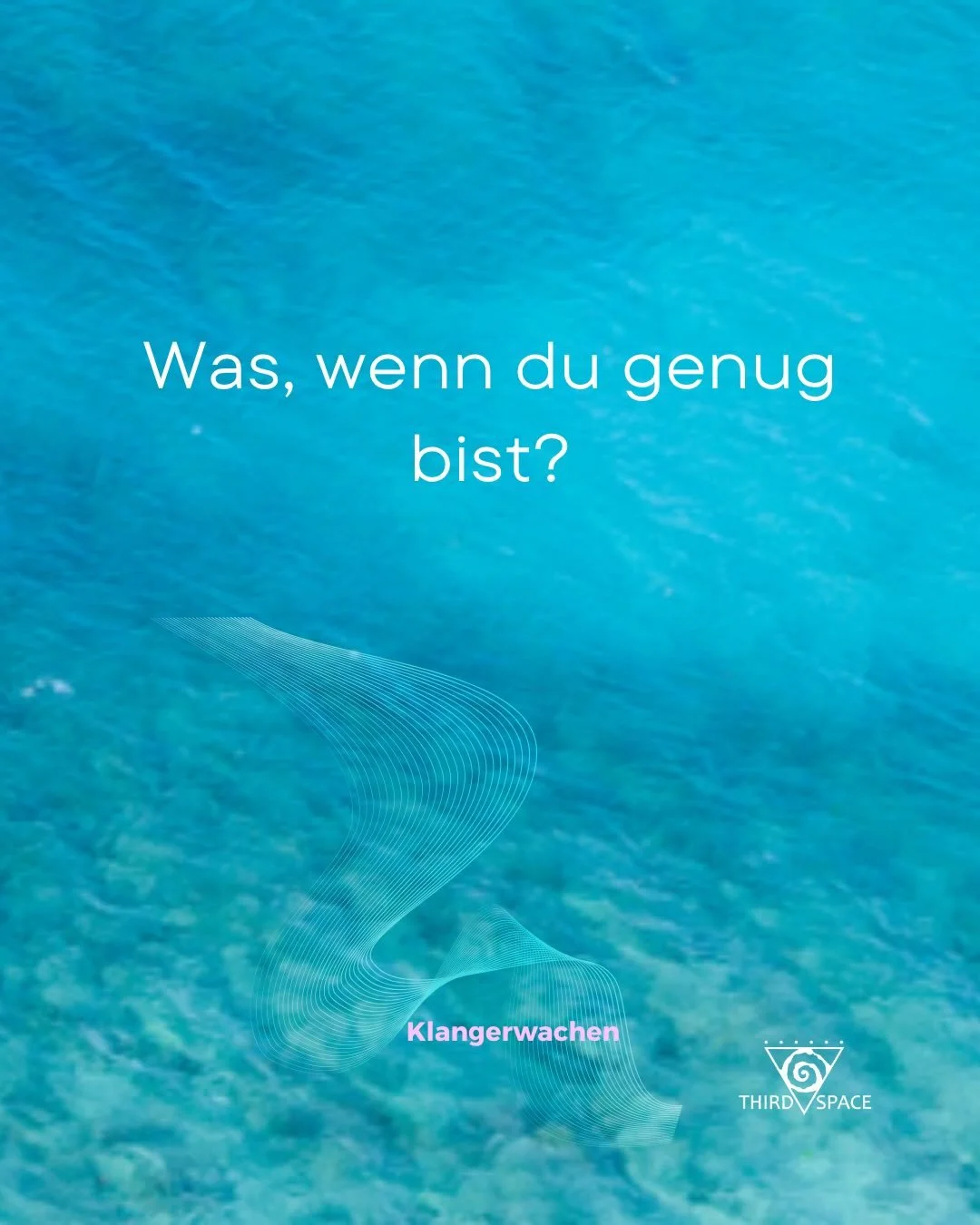 Was, wenn du genug bist?

Klangerwachen

THIRD SPACE